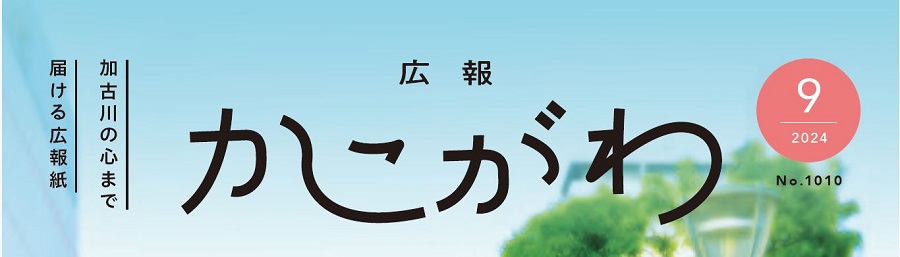 加古川の心まで
届ける広報紙

広報
かこがわ

9
2024

No.1010